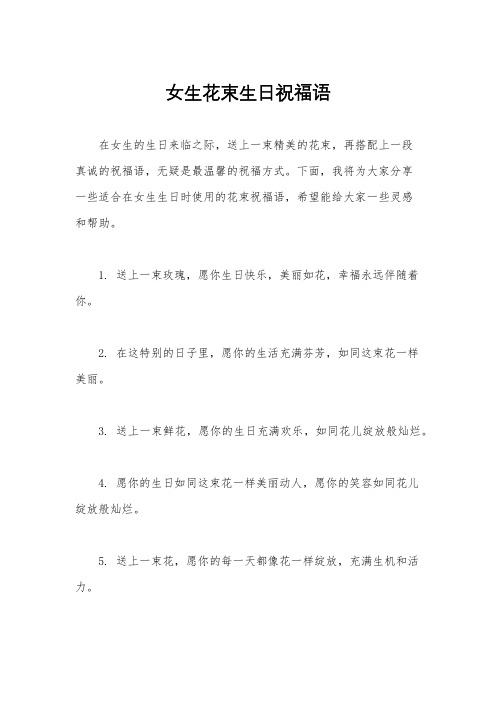 女生花束生日祝福语

在女生的生日来临之际，送上一束精美的花束，再搭配上一段真诚的祝福语，无疑是最温馨的祝福方式。下面，我将为大家分享一些适合在女生生日时使用的花束祝福语，希望能给大家一些灵感和帮助。

1. 送上一束玫瑰，愿你生日快乐，美丽如花，幸福永远伴随着你。

2. 在这特别的日子里，愿你的生活充满芬芳，如同这束花一样美丽。

3. 送上一束鲜花，愿你的生日充满欢乐，如同花儿绽放般灿烂。

4. 愿你的生日如同这束花一样美丽动人，愿你的笑容如同花儿绽放般灿烂。

5. 送上一束花，愿你的每一天都像花一样绽放，充满生机和活力。